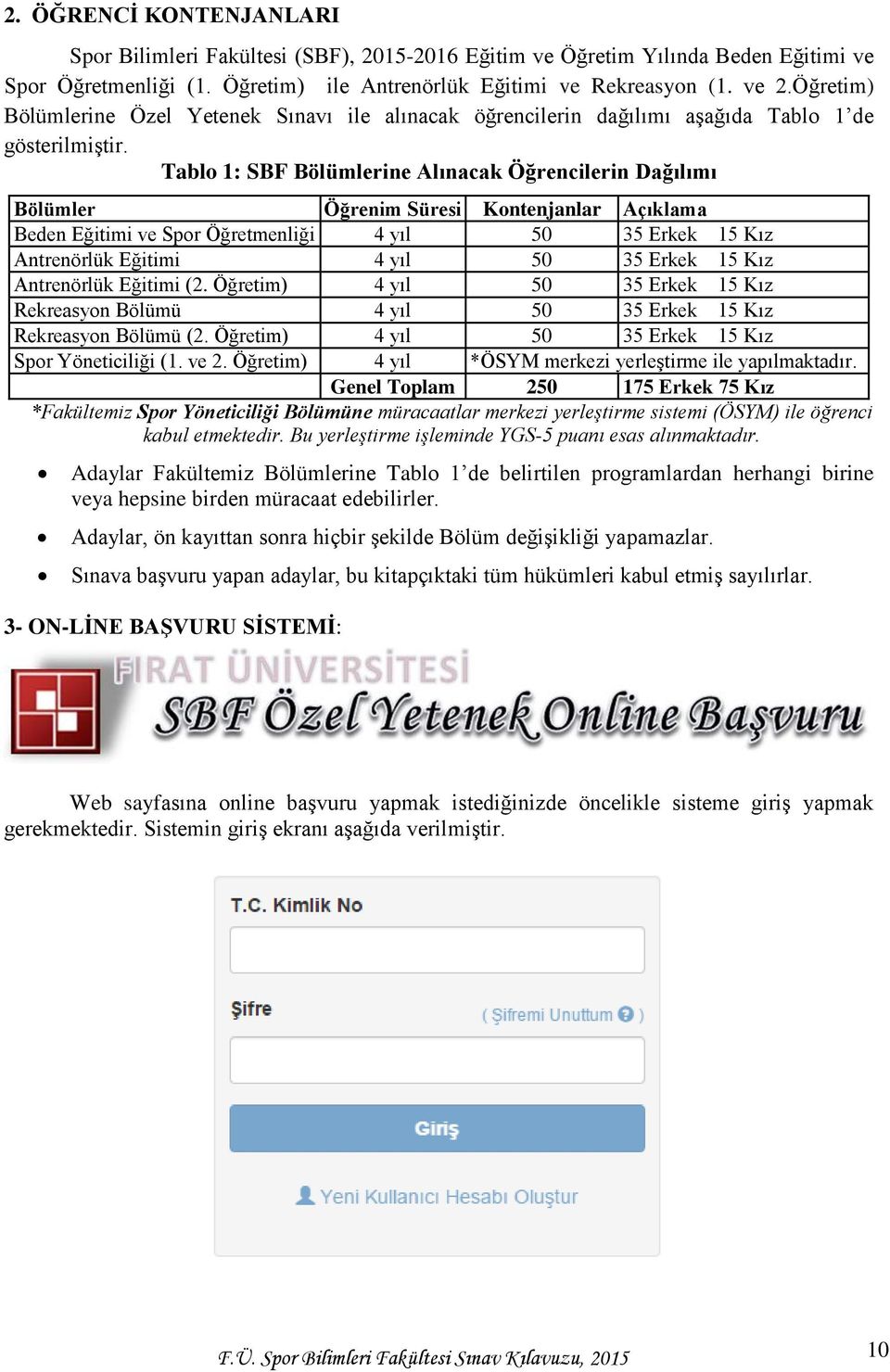 2. ÖĞRENCİ KONTENJANLARI

Spor Bilimleri Fakültesi (SBF), 2015-2016 Eğitim ve Öğretim Yılında Beden Eğitimi ve Spor Öğretmenliği (1. Öğretim) ile Antrenörlük Eğitimi ve Rekreasyon (1. ve 2.Öğretim) Bölümlerine Özel Yetenek Sınavı ile alınacak öğrencilerin dağılımı aşağıda Tablo 1'de gösterilmiştir.

Tablo 1: SBF Bölümlerine Alınacak Öğrencilerin Dağılımı

| Bölümler | Öğrenim Süresi | Kontenjanlar | Açıklama |
|---|---|---|---|
| Beden Eğitimi ve Spor Öğretmenliği | 4 yıl | 50 | 35 Erkek 15 Kız |
| Antrenörlük Eğitimi | 4 yıl | 50 | 35 Erkek 15 Kız |
| Antrenörlük Eğitimi (2. Öğretim) | 4 yıl | 50 | 35 Erkek 15 Kız |
| Rekreasyon Bölümü | 4 yıl | 50 | 35 Erkek 15 Kız |
| Rekreasyon Bölümü (2. Öğretim) | 4 yıl | 50 | 35 Erkek 15 Kız |
| Spor Yöneticiliği (1. ve 2. Öğretim) | 4 yıl | *ÖSYM merkezi yerleştirme ile yapılmaktadır. | |
| | Genel Toplam | 250 | 175 Erkek 75 Kız |

*Fakültemiz Spor Yöneticiliği Bölümüne müracaatlar merkezi yerleştirme sistemi (ÖSYM) ile öğrenci kabul etmektedir. Bu yerleştirme işleminde YGS-5 puanı esas alınmaktadır.

• Adaylar Fakültemiz Bölümlerine Tablo 1'de belirtilen programlardan herhangi birine veya hepsine birden müracaat edebilirler.
• Adaylar, ön kayıttan sonra hiçbir şekilde Bölüm değişikliği yapamazlar.
• Sınava başvuru yapan adaylar, bu kitapçıktaki tüm hükümleri kabul etmiş sayılırlar.

3- ON-LİNE BAŞVURU SİSTEMİ:

FIRAT ÜNİVERSİTESİ
SBF Özel Yetenek Online Başvuru

Web sayfasına online başvuru yapmak istediğinizde öncelikle sisteme giriş yapmak gerekmektedir. Sistemin giriş ekranı aşağıda verilmiştir.

T.C. Kimlik No
Şifre
( Şifremi Unuttum ? )
Giriş
Yeni Kullanıcı Hesabı Oluştur

F.Ü. Spor Bilimleri Fakültesi Sınav Kılavuzu, 2015
10